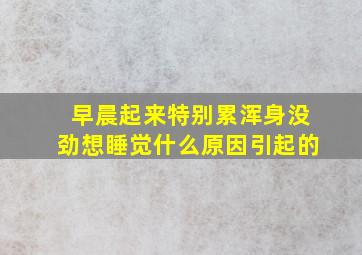 早晨起来特别累浑身没劲想睡觉什么原因引起的